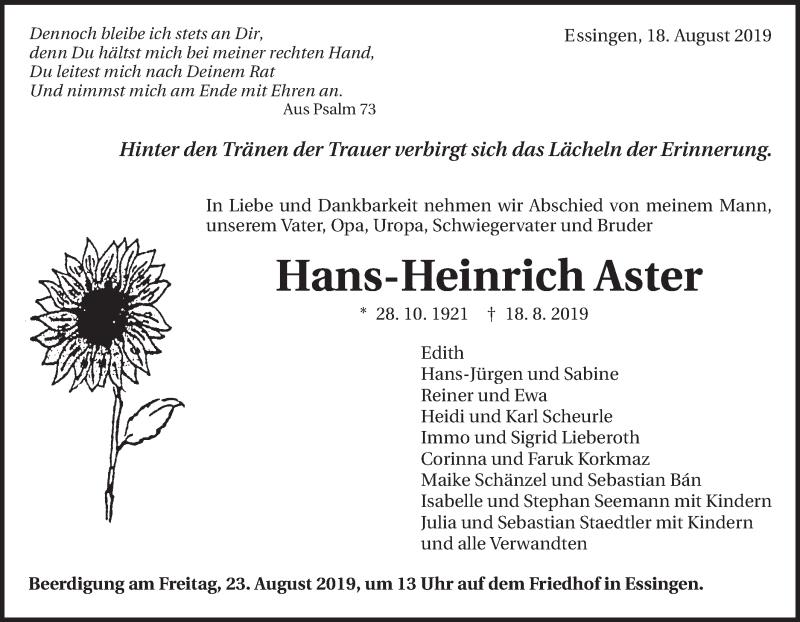 Dennoch bleibe ich stets an Dir,
denn Du hältst mich bei meiner rechten Hand,
Du leitest mich nach Deinem Rat
Und nimmst mich am Ende mit Ehren an.
Aus Psalm 73

Essingen, 18. August 2019

Hinter den Tränen der Trauer verbirgt sich das Lächeln der Erinnerung.

In Liebe und Dankbarkeit nehmen wir Abschied von meinem Mann, unserem Vater, Opa, Uropa, Schwiegervater und Bruder

Hans-Heinrich Aster

* 28. 10. 1921 † 18. 8. 2019

Edith
Hans-Jürgen und Sabine
Reiner und Ewa
Heidi und Karl Scheurle
Immo und Sigrid Lieberoth
Corinna und Faruk Korkmaz
Maike Schänzel und Sebastian Bán
Isabelle und Stephan Seemann mit Kindern
Julia und Sebastian Staedtler mit Kindern
und alle Verwandten

Beerdigung am Freitag, 23. August 2019, um 13 Uhr auf dem Friedhof in Essingen.